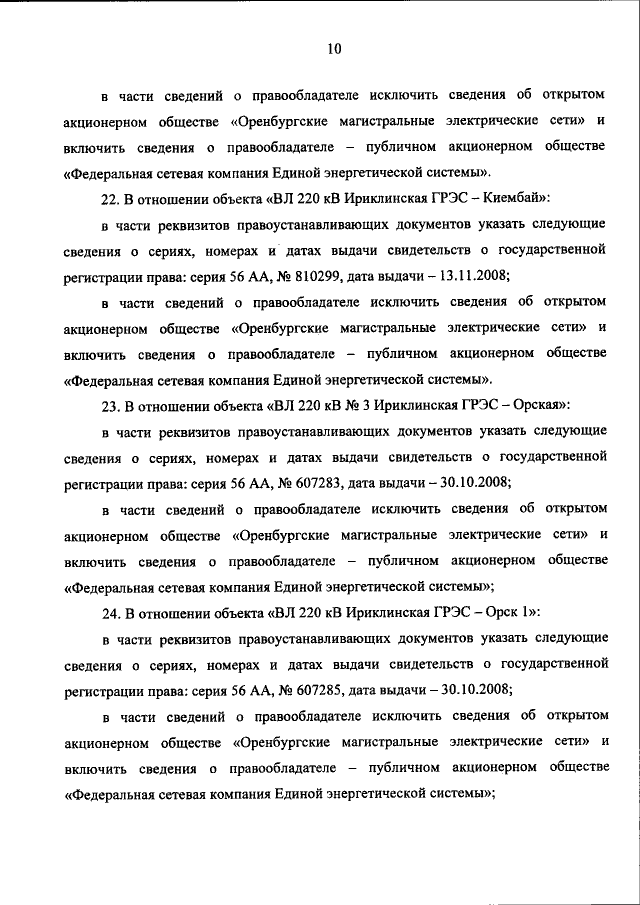 10

в части сведений о правообладателе исключить сведения об открытом акционерном обществе «Оренбургские магистральные электрические сети» и включить сведения о правообладателе – публичном акционерном обществе «Федеральная сетевая компания Единой энергетической системы».

22. В отношении объекта «ВЛ 220 кВ Ириклинская ГРЭС – Киембай»:

в части реквизитов правоустанавливающих документов указать следующие сведения о сериях, номерах и датах выдачи свидетельств о государственной регистрации права: серия 56 АА, № 810299, дата выдачи – 13.11.2008;

в части сведений о правообладателе исключить сведения об открытом акционерном обществе «Оренбургские магистральные электрические сети» и включить сведения о правообладателе – публичном акционерном обществе «Федеральная сетевая компания Единой энергетической системы».

23. В отношении объекта «ВЛ 220 кВ № 3 Ириклинская ГРЭС – Орская»:

в части реквизитов правоустанавливающих документов указать следующие сведения о сериях, номерах и датах выдачи свидетельств о государственной регистрации права: серия 56 АА, № 607283, дата выдачи – 30.10.2008;

в части сведений о правообладателе исключить сведения об открытом акционерном обществе «Оренбургские магистральные электрические сети» и включить сведения о правообладателе – публичном акционерном обществе «Федеральная сетевая компания Единой энергетической системы»;

24. В отношении объекта «ВЛ 220 кВ Ириклинская ГРЭС – Орск 1»:

в части реквизитов правоустанавливающих документов указать следующие сведения о сериях, номерах и датах выдачи свидетельств о государственной регистрации права: серия 56 АА, № 607285, дата выдачи – 30.10.2008;

в части сведений о правообладателе исключить сведения об открытом акционерном обществе «Оренбургские магистральные электрические сети» и включить сведения о правообладателе – публичном акционерном обществе «Федеральная сетевая компания Единой энергетической системы»;